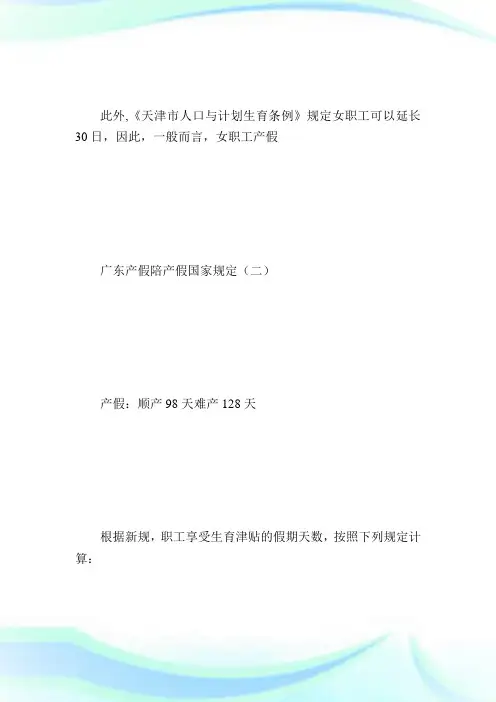 此外,《天津市人口与计划生育条例》规定女职工可以延长30日，因此，一般而言，女职工产假

广东产假陪产假国家规定（二）

产假：顺产98天难产128天

根据新规，职工享受生育津贴的假期天数，按照下列规定计算：